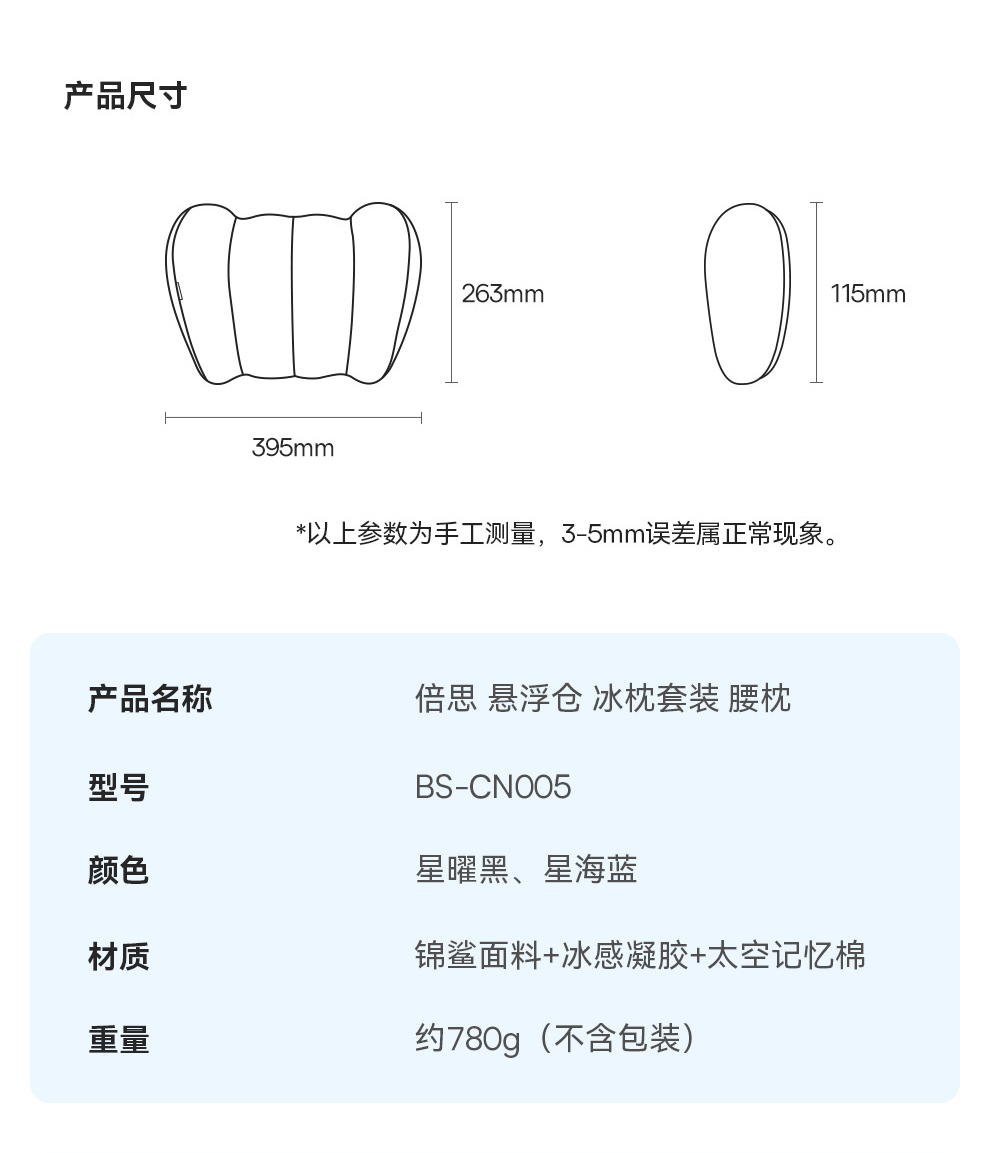 产品尺寸

263mm

115mm

395mm

*以上参数为手工测量，3-5mm误差属正常现象。

| 产品名称 | 倍思 悬浮仓 冰枕套装 腰枕 |
|---|---|
| 型号 | BS-CN005 |
| 颜色 | 星曜黑、星海蓝 |
| 材质 | 锦鲨面料+冰感凝胶+太空记忆棉 |
| 重量 | 约780g（不含包装） |